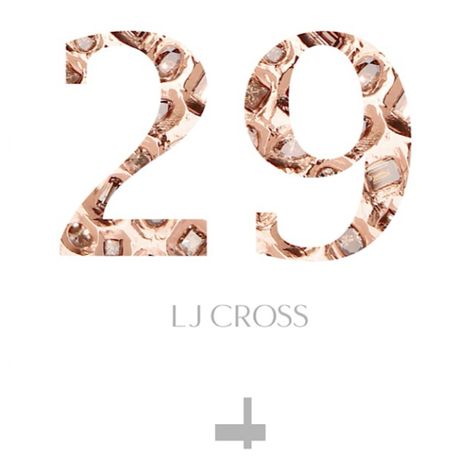 29

LJ CROSS